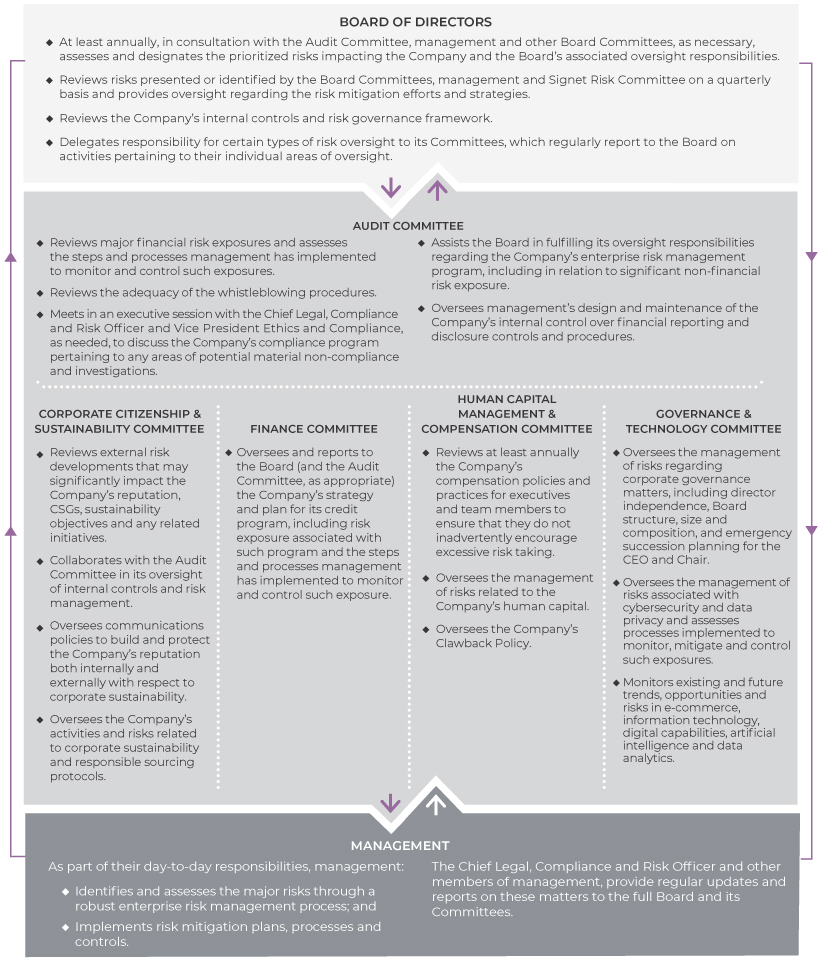 BOARD OF DIRECTORS

◆ At least annually, in consultation with the Audit Committee, management and other Board Committees, as necessary, assesses and designates the prioritized risks impacting the Company and the Board's associated oversight responsibilities.

◆ Reviews risks presented or identified by the Board Committees, management and Signet Risk Committee on a quarterly basis and provides oversight regarding the risk mitigation efforts and strategies.

◆ Reviews the Company's internal controls and risk governance framework.

◆ Delegates responsibility for certain types of risk oversight to its Committees, which regularly report to the Board on activities pertaining to their individual areas of oversight.

AUDIT COMMITTEE

◆ Reviews major financial risk exposures and assesses the steps and processes management has implemented to monitor and control such exposures.

◆ Reviews the adequacy of the whistleblowing procedures.

◆ Meets in an executive session with the Chief Legal, Compliance and Risk Officer and Vice President Ethics and Compliance, as needed, to discuss the Company's compliance program pertaining to any areas of potential material non-compliance and investigations.

◆ Assists the Board in fulfilling its oversight responsibilities regarding the Company's enterprise risk management program, including in relation to significant non-financial risk exposure.

◆ Oversees management's design and maintenance of the Company's internal control over financial reporting and disclosure controls and procedures.

CORPORATE CITIZENSHIP & SUSTAINABILITY COMMITTEE

◆ Reviews external risk developments that may significantly impact the Company's reputation, CSGs, sustainability objectives and any related initiatives.

◆ Collaborates with the Audit Committee in its oversight of internal controls and risk management.

◆ Oversees communications policies to build and protect the Company's reputation both internally and externally with respect to corporate sustainability.

◆ Oversees the Company's activities and risks related to corporate sustainability and responsible sourcing protocols.

FINANCE COMMITTEE

◆ Oversees and reports to the Board (and the Audit Committee, as appropriate) the Company's strategy and plan for its credit program, including risk exposure associated with such program and the steps and processes management has implemented to monitor and control such exposure.

HUMAN CAPITAL MANAGEMENT & COMPENSATION COMMITTEE

◆ Reviews at least annually the Company's compensation policies and practices for executives and team members to ensure that they do not inadvertently encourage excessive risk taking.

◆ Oversees the management of risks related to the Company's human capital.

◆ Oversees the Company's Clawback Policy.

GOVERNANCE & TECHNOLOGY COMMITTEE

◆ Oversees the management of risks regarding corporate governance matters, including director independence, Board structure, size and composition, and emergency succession planning for the CEO and Chair.

◆ Oversees the management of risks associated with cybersecurity and data privacy and assesses processes implemented to monitor, mitigate and control such exposures.

◆ Monitors existing and future trends, opportunities and risks in e-commerce, information technology, digital capabilities, artificial intelligence and data analytics.

MANAGEMENT

As part of their day-to-day responsibilities, management:

◆ Identifies and assesses the major risks through a robust enterprise risk management process; and

◆ Implements risk mitigation plans, processes and controls.

The Chief Legal, Compliance and Risk Officer and other members of management, provide regular updates and reports on these matters to the full Board and its Committees.